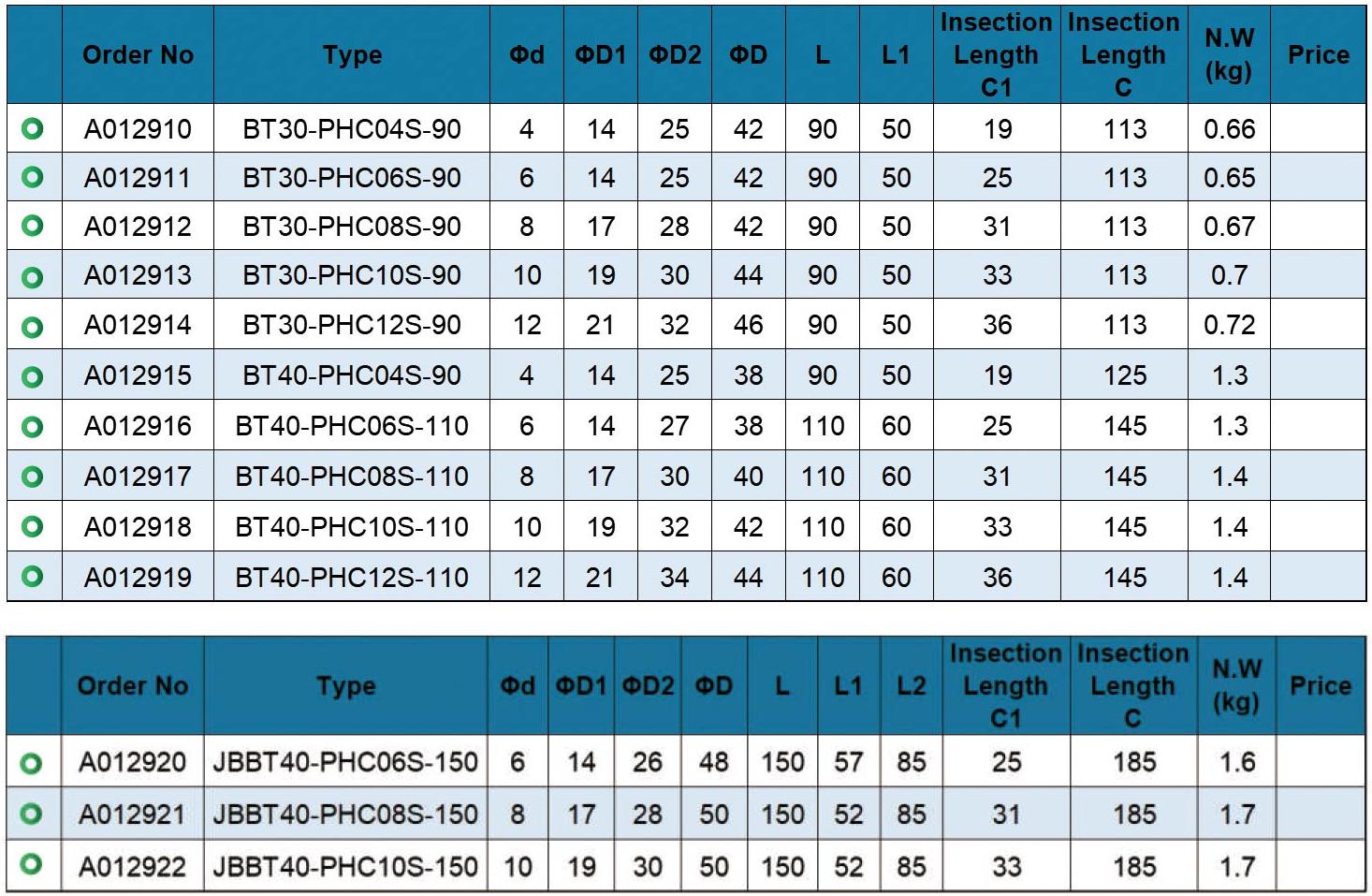 |  | Order No | Type | Φd | ΦD1 | ΦD2 | ΦD | L | L1 | Insection Length C1 | Insection Length C | N.W (kg) | Price |
|---|---|---|---|---|---|---|---|---|---|---|---|---|
|  | A012910 | BT30-PHC04S-90 | 4 | 14 | 25 | 42 | 90 | 50 | 19 | 113 | 0.66 |  |
|  | A012911 | BT30-PHC06S-90 | 6 | 14 | 25 | 42 | 90 | 50 | 25 | 113 | 0.65 |  |
|  | A012912 | BT30-PHC08S-90 | 8 | 17 | 28 | 42 | 90 | 50 | 31 | 113 | 0.67 |  |
|  | A012913 | BT30-PHC10S-90 | 10 | 19 | 30 | 44 | 90 | 50 | 33 | 113 | 0.7 |  |
|  | A012914 | BT30-PHC12S-90 | 12 | 21 | 32 | 46 | 90 | 50 | 36 | 113 | 0.72 |  |
|  | A012915 | BT40-PHC04S-90 | 4 | 14 | 25 | 38 | 90 | 50 | 19 | 125 | 1.3 |  |
|  | A012916 | BT40-PHC06S-110 | 6 | 14 | 27 | 38 | 110 | 60 | 25 | 145 | 1.3 |  |
|  | A012917 | BT40-PHC08S-110 | 8 | 17 | 30 | 40 | 110 | 60 | 31 | 145 | 1.4 |  |
|  | A012918 | BT40-PHC10S-110 | 10 | 19 | 32 | 42 | 110 | 60 | 33 | 145 | 1.4 |  |
|  | A012919 | BT40-PHC12S-110 | 12 | 21 | 34 | 44 | 110 | 60 | 36 | 145 | 1.4 |  |

|  | Order No | Type | Φd | ΦD1 | ΦD2 | ΦD | L | L1 | L2 | Insection Length C1 | Insection Length C | N.W (kg) | Price |
|---|---|---|---|---|---|---|---|---|---|---|---|---|---|
|  | A012920 | JBBT40-PHC06S-150 | 6 | 14 | 26 | 48 | 150 | 57 | 85 | 25 | 185 | 1.6 |  |
|  | A012921 | JBBT40-PHC08S-150 | 8 | 17 | 28 | 50 | 150 | 52 | 85 | 31 | 185 | 1.7 |  |
|  | A012922 | JBBT40-PHC10S-150 | 10 | 19 | 30 | 50 | 150 | 52 | 85 | 33 | 185 | 1.7 |  |